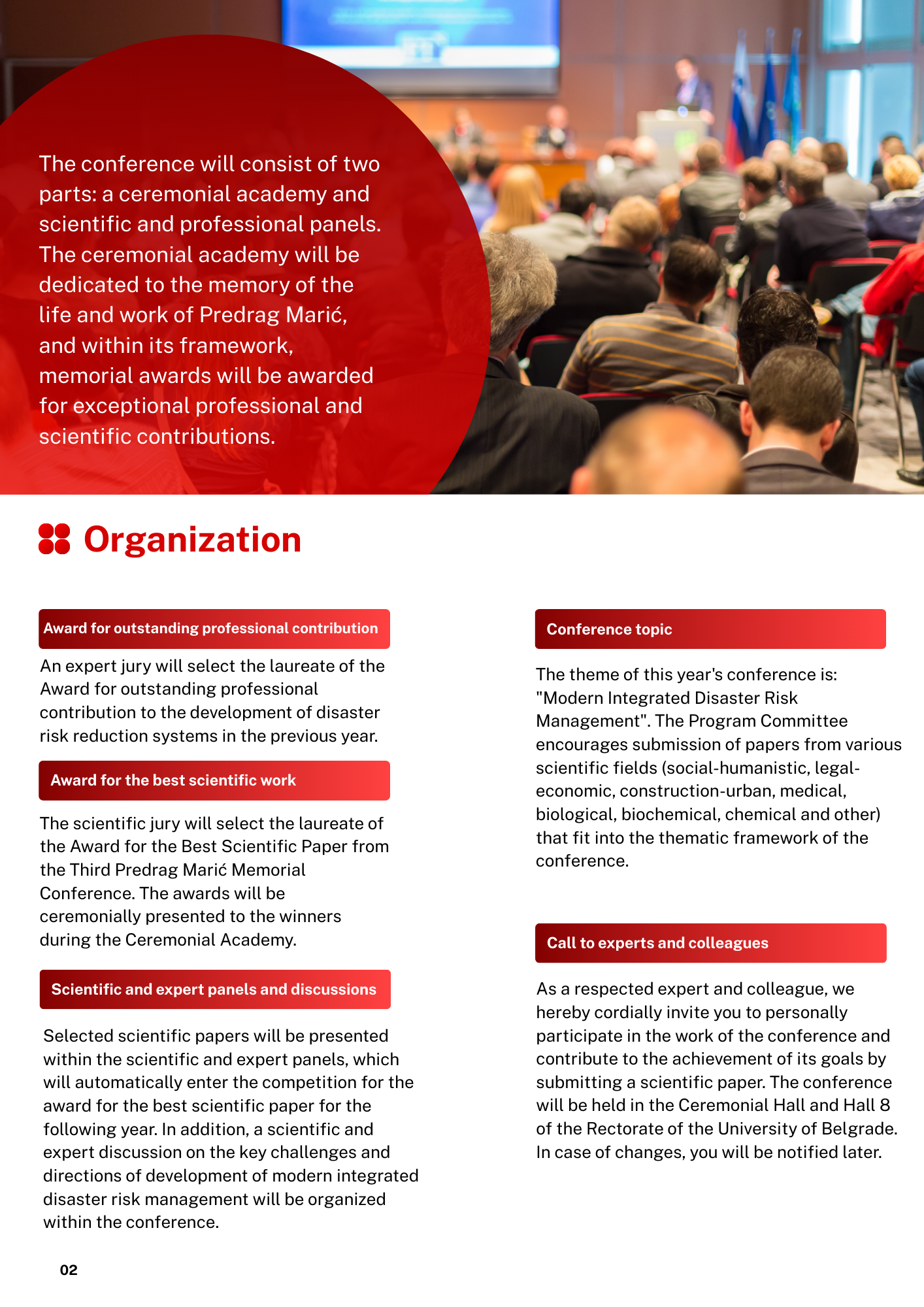 The conference will consist of two parts: a ceremonial academy and scientific and professional panels. The ceremonial academy will be dedicated to the memory of the life and work of Predrag Marić, and within its framework, memorial awards will be awarded for exceptional professional and scientific contributions.

Organization

Award for outstanding professional contribution

An expert jury will select the laureate of the Award for outstanding professional contribution to the development of disaster risk reduction systems in the previous year.

Award for the best scientific work

The scientific jury will select the laureate of the Award for the Best Scientific Paper from the Third Predrag Marić Memorial Conference. The awards will be ceremonially presented to the winners during the Ceremonial Academy.

Scientific and expert panels and discussions

Selected scientific papers will be presented within the scientific and expert panels, which will automatically enter the competition for the award for the best scientific paper for the following year. In addition, a scientific and expert discussion on the key challenges and directions of development of modern integrated disaster risk management will be organized within the conference.

Conference topic

The theme of this year's conference is: "Modern Integrated Disaster Risk Management". The Program Committee encourages submission of papers from various scientific fields (social-humanistic, legal-economic, construction-urban, medical, biological, biochemical, chemical and other) that fit into the thematic framework of the conference.

Call to experts and colleagues

As a respected expert and colleague, we hereby cordially invite you to personally participate in the work of the conference and contribute to the achievement of its goals by submitting a scientific paper. The conference will be held in the Ceremonial Hall and Hall 8 of the Rectorate of the University of Belgrade. In case of changes, you will be notified later.

02